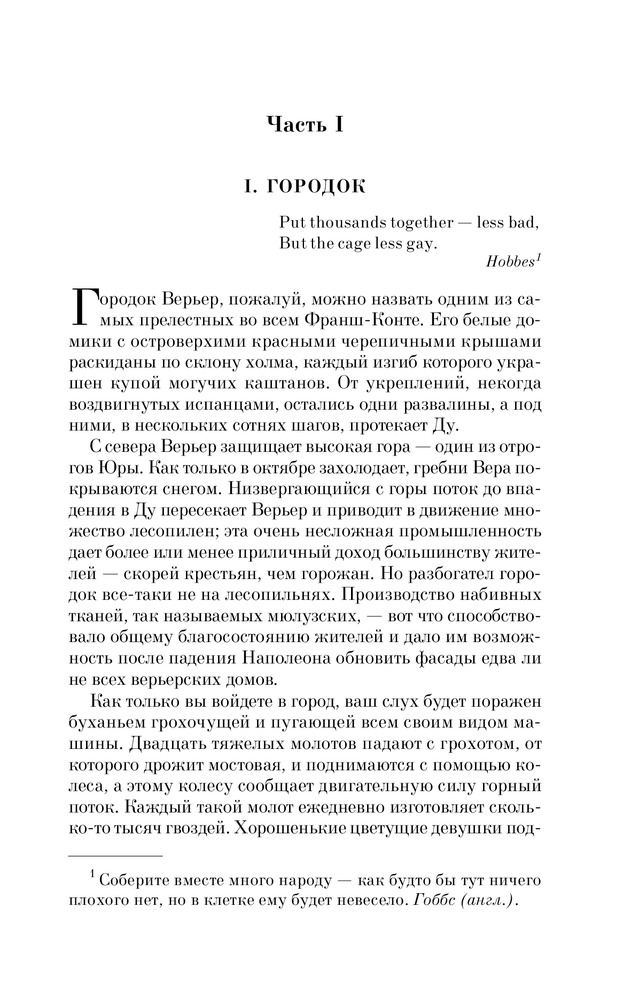 Часть I

I. ГОРОДОК

Put thousands together — less bad,
But the cage less gay.
Hobbes$^1$

Городок Верьер, пожалуй, можно назвать одним из самых прелестных во всем Франш-Конте. Его белые домики с островерхими красными черепичными крышами раскиданы по склону холма, каждый изгиб которого украшен купой могучих каштанов. От укреплений, некогда воздвигнутых испанцами, остались одни развалины, а под ними, в нескольких сотнях шагов, протекает Ду.

С севера Верьер защищает высокая гора — один из отрогов Юры. Как только в октябре захолодает, гребни Вера покрываются снегом. Низвергающийся с горы поток до впадения в Ду пересекает Верьер и приводит в движение множество лесопилен; эта очень несложная промышленность дает более или менее приличный доход большинству жителей — скорей крестьян, чем горожан. Но разбогател городок все-таки не на лесопильнях. Производство набивных тканей, так называемых мюлузских, — вот что способствовало общему благосостоянию жителей и дало им возможность после падения Наполеона обновить фасады едва ли не всех верьерских домов.

Как только вы войдете в город, ваш слух будет поражен буханьем грохочущей и пугающей всем своим видом машины. Двадцать тяжелых молотов падают с грохотом, от которого дрожит мостовая, и поднимаются с помощью колеса, а этому колесу сообщает двигательную силу горный поток. Каждый такой молот ежедневно изготовляет сколько-то тысяч гвоздей. Хорошенькие цветущие девушки под-

$^1$ Соберите вместе много народу — как будто бы тут ничего плохого нет, но в клетке ему будет невесело. Гоббс (англ.).